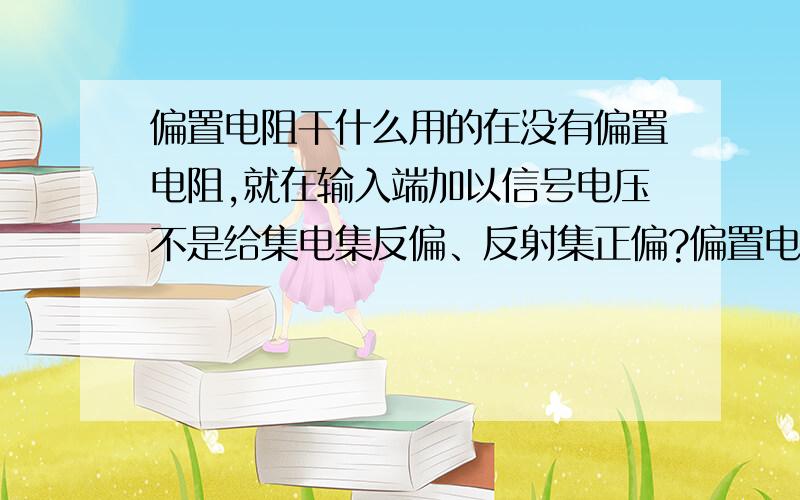 偏置电阻干什么用的在没有偏置电阻,就在输入端加以信号电压不是给集电集反偏、反射集正偏?偏置电